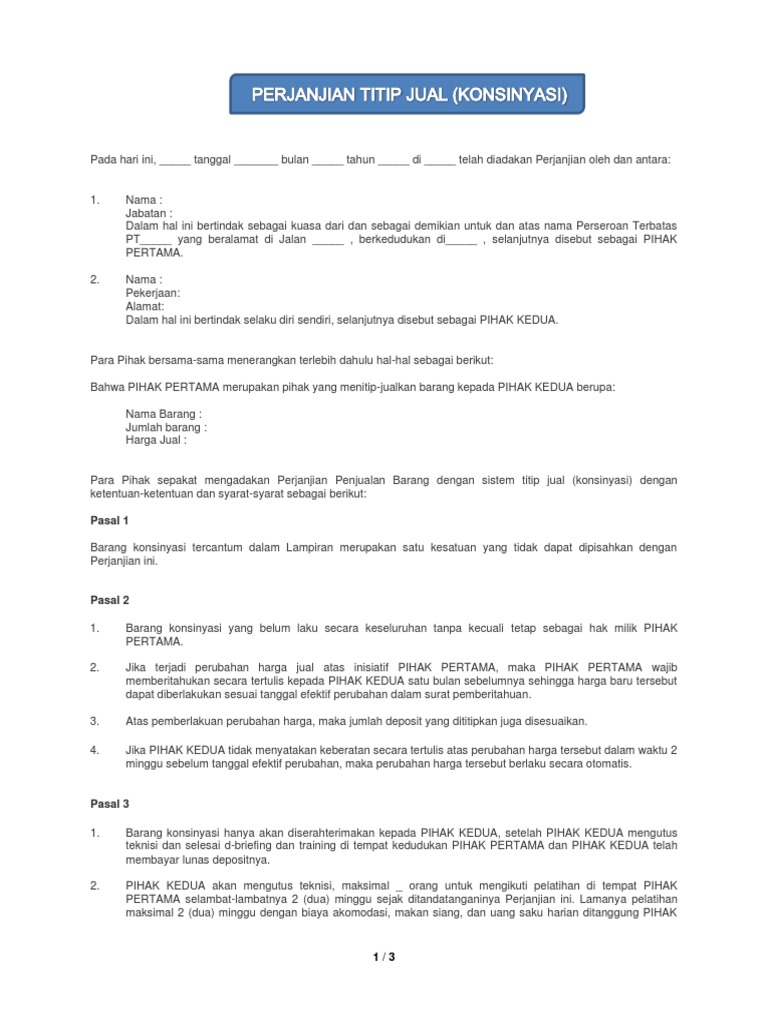 PERJANJIAN TITIP JUAL (KONSINYASI)

Pada hari ini, _____ tanggal _______ bulan _____ tahun _____ di _____ telah diadakan Perjanjian oleh dan antara:

1. Nama :
Jabatan :
Dalam hal ini bertindak sebagai kuasa dari dan sebagai demikian untuk dan atas nama Perseroan Terbatas PT_____ yang beralamat di Jalan _____ , berkedudukan di_____ , selanjutnya disebut sebagai PIHAK PERTAMA.

2. Nama :
Pekerjaan:
Alamat:
Dalam hal ini bertindak selaku diri sendiri, selanjutnya disebut sebagai PIHAK KEDUA.

Para Pihak bersama-sama menerangkan terlebih dahulu hal-hal sebagai berikut:

Bahwa PIHAK PERTAMA merupakan pihak yang menitip-jualkan barang kepada PIHAK KEDUA berupa:

Nama Barang :
Jumlah barang :
Harga Jual :

Para Pihak sepakat mengadakan Perjanjian Penjualan Barang dengan sistem titip jual (konsinyasi) dengan ketentuan-ketentuan dan syarat-syarat sebagai berikut:

Pasal 1

Barang konsinyasi tercantum dalam Lampiran merupakan satu kesatuan yang tidak dapat dipisahkan dengan Perjanjian ini.

Pasal 2

1. Barang konsinyasi yang belum laku secara keseluruhan tanpa kecuali tetap sebagai hak milik PIHAK PERTAMA.

2. Jika terjadi perubahan harga jual atas inisiatif PIHAK PERTAMA, maka PIHAK PERTAMA wajib memberitahukan secara tertulis kepada PIHAK KEDUA satu bulan sebelumnya sehingga harga baru tersebut dapat diberlakukan sesuai tanggal efektif perubahan dalam surat pemberitahuan.

3. Atas pemberlakuan perubahan harga, maka jumlah deposit yang dititipkan juga disesuaikan.

4. Jika PIHAK KEDUA tidak menyatakan keberatan secara tertulis atas perubahan harga tersebut dalam waktu 2 minggu sebelum tanggal efektif perubahan, maka perubahan harga tersebut berlaku secara otomatis.

Pasal 3

1. Barang konsinyasi hanya akan diserahterimakan kepada PIHAK KEDUA, setelah PIHAK KEDUA mengutus teknisi dan selesai d-briefing dan training di tempat kedudukan PIHAK PERTAMA dan PIHAK KEDUA telah membayar lunas depositnya.

2. PIHAK KEDUA akan mengutus teknisi, maksimal _ orang untuk mengikuti pelatihan di tempat PIHAK PERTAMA selambat-lambatnya 2 (dua) minggu sejak ditandatanganinya Perjanjian ini. Lamanya pelatihan maksimal 2 (dua) minggu dengan biaya akomodasi, makan siang, dan uang saku harian ditanggung PIHAK

1 / 3